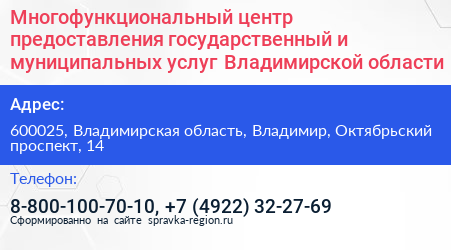 Многофункциональный центр предоставления государственный и муниципальных услуг Владимирской области

Адрес:

600025, Владимирская область, Владимир, Октябрьский проспект, 14

Телефон:

8-800-100-70-10, +7 (4922) 32-27-69

Сформированно на сайте spravka-region.ru